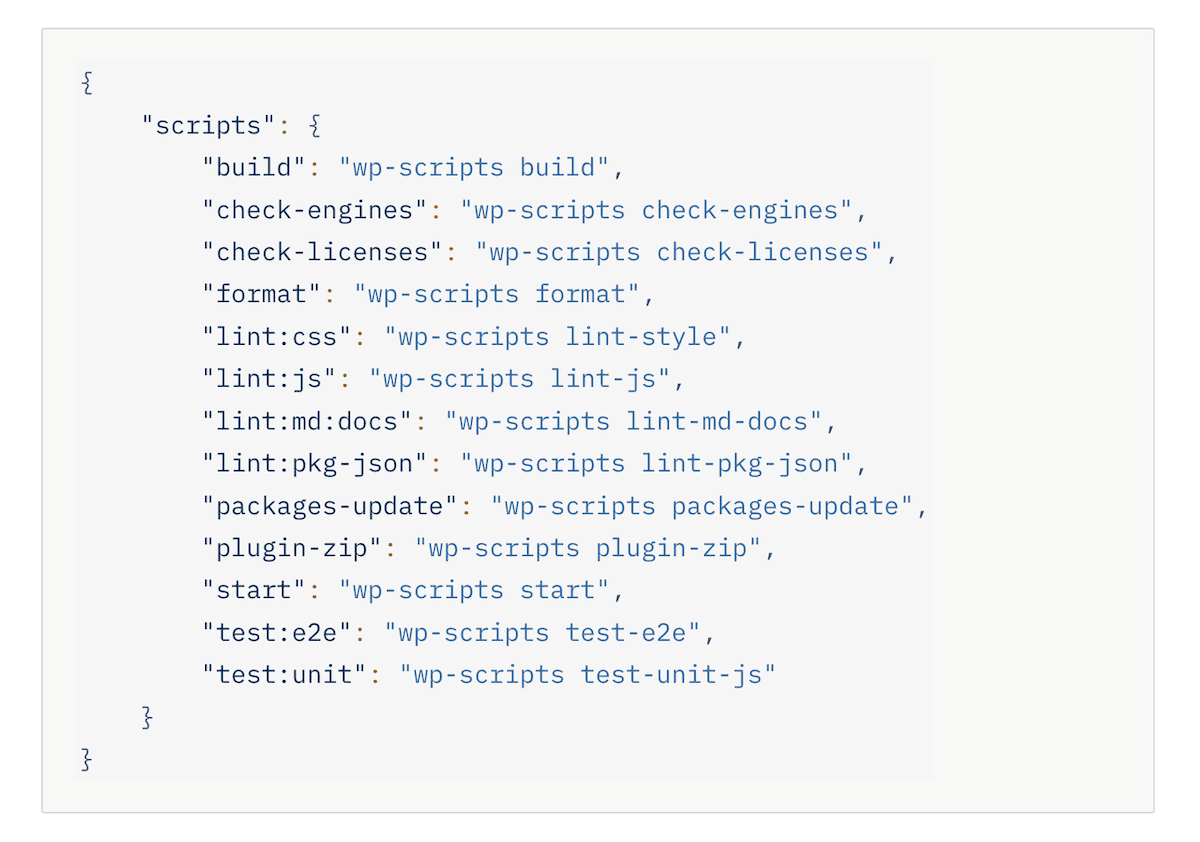 {
    "scripts": {
        "build": "wp-scripts build",
        "check-engines": "wp-scripts check-engines",
        "check-licenses": "wp-scripts check-licenses",
        "format": "wp-scripts format",
        "lint:css": "wp-scripts lint-style",
        "lint:js": "wp-scripts lint-js",
        "lint:md:docs": "wp-scripts lint-md-docs",
        "lint:pkg-json": "wp-scripts lint-pkg-json",
        "packages-update": "wp-scripts packages-update",
        "plugin-zip": "wp-scripts plugin-zip",
        "start": "wp-scripts start",
        "test:e2e": "wp-scripts test-e2e",
        "test:unit": "wp-scripts test-unit-js"
    }
}